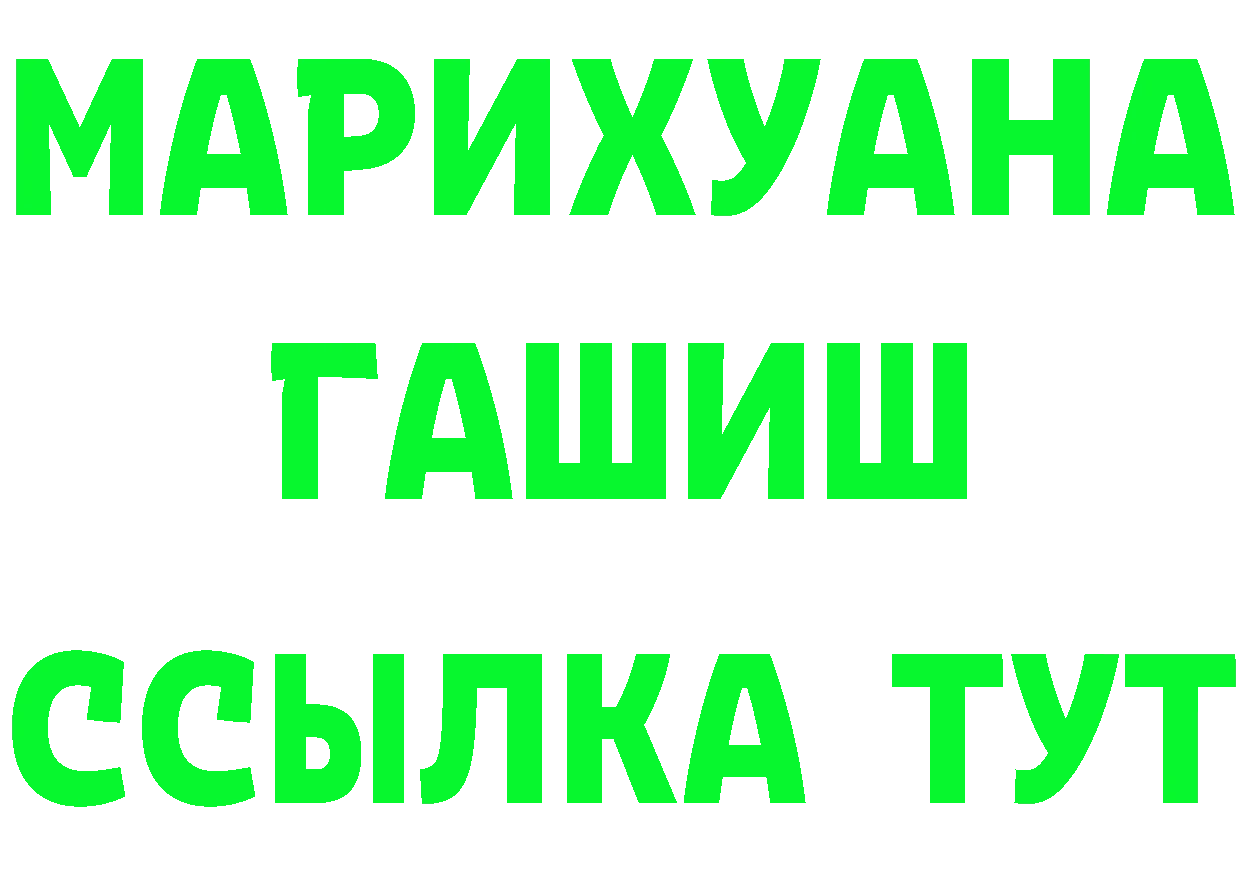 МАРИХУАНА
ГАШИШ
ССЫЛКА ТУТ